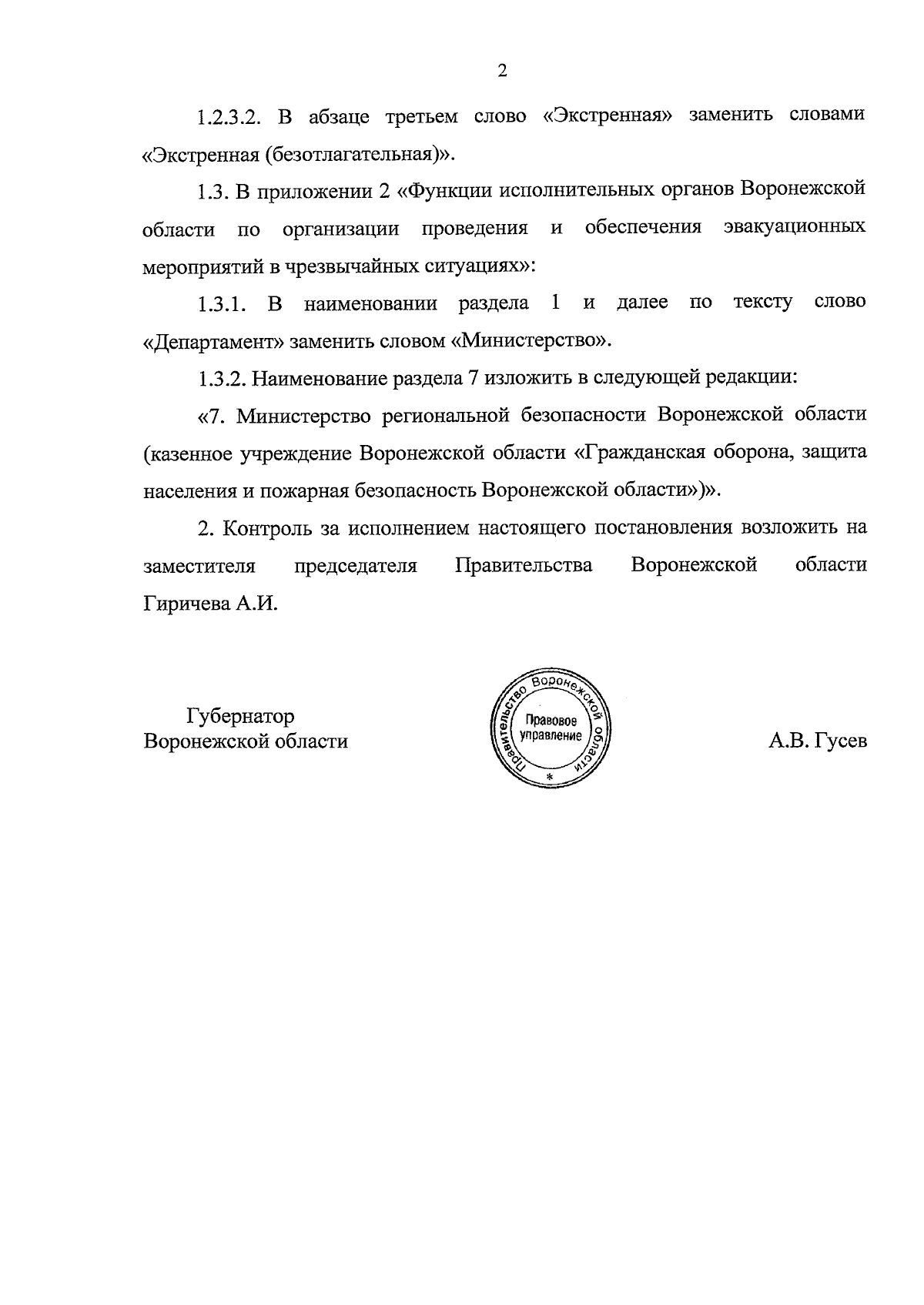 2

1.2.3.2. В абзаце третьем слово «Экстренная» заменить словами «Экстренная (безотлагательная)».

1.3. В приложении 2 «Функции исполнительных органов Воронежской области по организации проведения и обеспечения эвакуационных мероприятий в чрезвычайных ситуациях»:

1.3.1. В наименовании раздела 1 и далее по тексту слово «Департамент» заменить словом «Министерство».

1.3.2. Наименование раздела 7 изложить в следующей редакции:

«7. Министерство региональной безопасности Воронежской области (казенное учреждение Воронежской области «Гражданская оборона, защита населения и пожарная безопасность Воронежской области»)».

2. Контроль за исполнением настоящего постановления возложить на заместителя председателя Правительства Воронежской области Гиричева А.И.

Губернатор
Воронежской области

Правительство Воронежской области
Правовое управление
*

А.В. Гусев